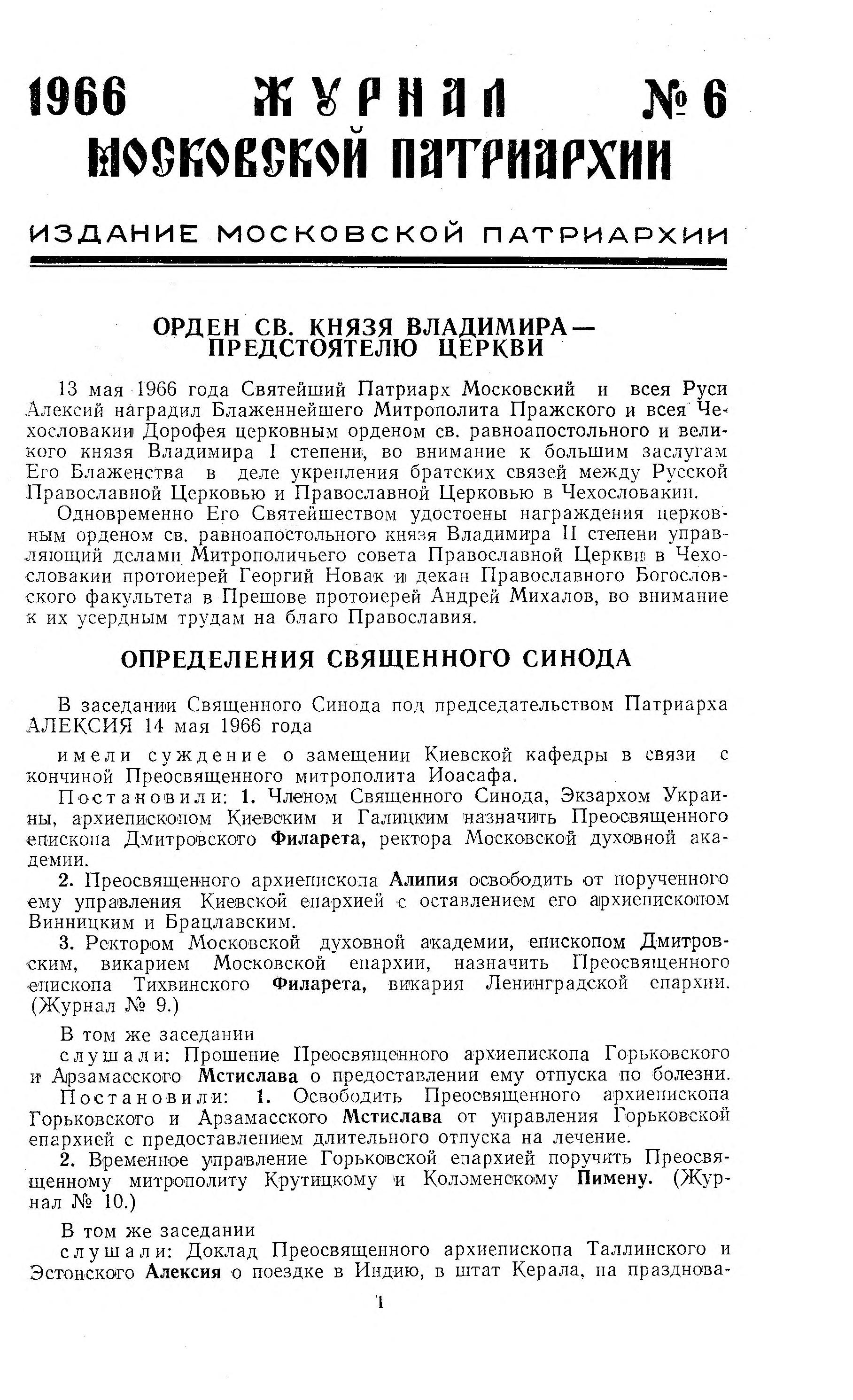 1966 ЖУРНАЛ № 6
МОСКОВСКОЙ ПАТРИАРХИИ

ИЗДАНИЕ МОСКОВСКОЙ ПАТРИАРХИИ

ОРДЕН СВ. КНЯЗЯ ВЛАДИМИРА — ПРЕДСТОЯТЕЛЮ ЦЕРКВИ

13 мая 1966 года Святейший Патриарх Московский и всея Руси Алексий наградил Блаженнейшего Митрополита Пражского и всея Чехословакии Дорофея церковным орденом св. равноапостольного и великого князя Владимира I степени, во внимание к большим заслугам Его Блаженства в деле укрепления братских связей между Русской Православной Церковью и Православной Церковью в Чехословакии.

Одновременно Его Святейшеством удостоены награждения церковным орденом св. равноапостольного князя Владимира II степени управляющий делами Митрополичьего совета Православной Церкви в Чехословакии протоиерей Георгий Новак и декан Православного Богословского факультета в Прешове протоиерей Андрей Михалов, во внимание к их усердным трудам на благо Православия.

ОПРЕДЕЛЕНИЯ СВЯЩЕННОГО СИНОДА

В заседании Священного Синода под председательством Патриарха АЛЕКСИЯ 14 мая 1966 года

имели суждение о замещении Киевской кафедры в связи с кончиной Преосвященного митрополита Иоасафа.

Постановили: 1. Членом Священного Синода, Экзархом Украины, архиепископом Киевским и Галицким назначить Преосвященного епископа Дмитровского Филарета, ректора Московской духовной академии.

2. Преосвященного архиепископа Алипия освободить от порученного ему управления Киевской епархией с оставлением его архиепископом Винницким и Брацлавским.

3. Ректором Московской духовной академии, епископом Дмитровским, викарием Московской епархии, назначить Преосвященного епископа Тихвинского Филарета, викария Ленинградской епархии. (Журнал № 9.)

В том же заседании

слушали: Прошение Преосвященного архиепископа Горьковского и Арзамасского Мстислава о предоставлении ему отпуска по болезни.

Постановили: 1. Освободить Преосвященного архиепископа Горьковского и Арзамасского Мстислава от управления Горьковской епархией с предоставлением длительного отпуска на лечение.

2. Временное управление Горьковской епархией поручить Преосвященному митрополиту Крутицкому и Коломенскому Пимену. (Журнал № 10.)

В том же заседании

слушали: Доклад Преосвященного архиепископа Таллинского и Эстонского Алексия о поездке в Индию, в штат Керала, на празднова-

1